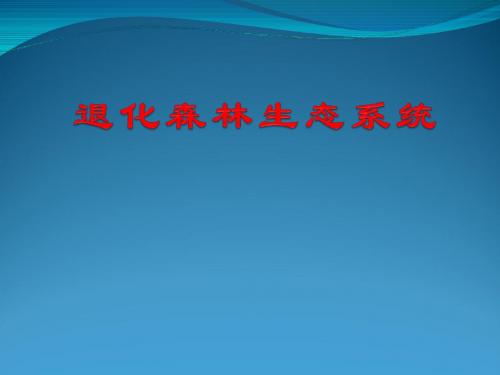 退化森林生态系统